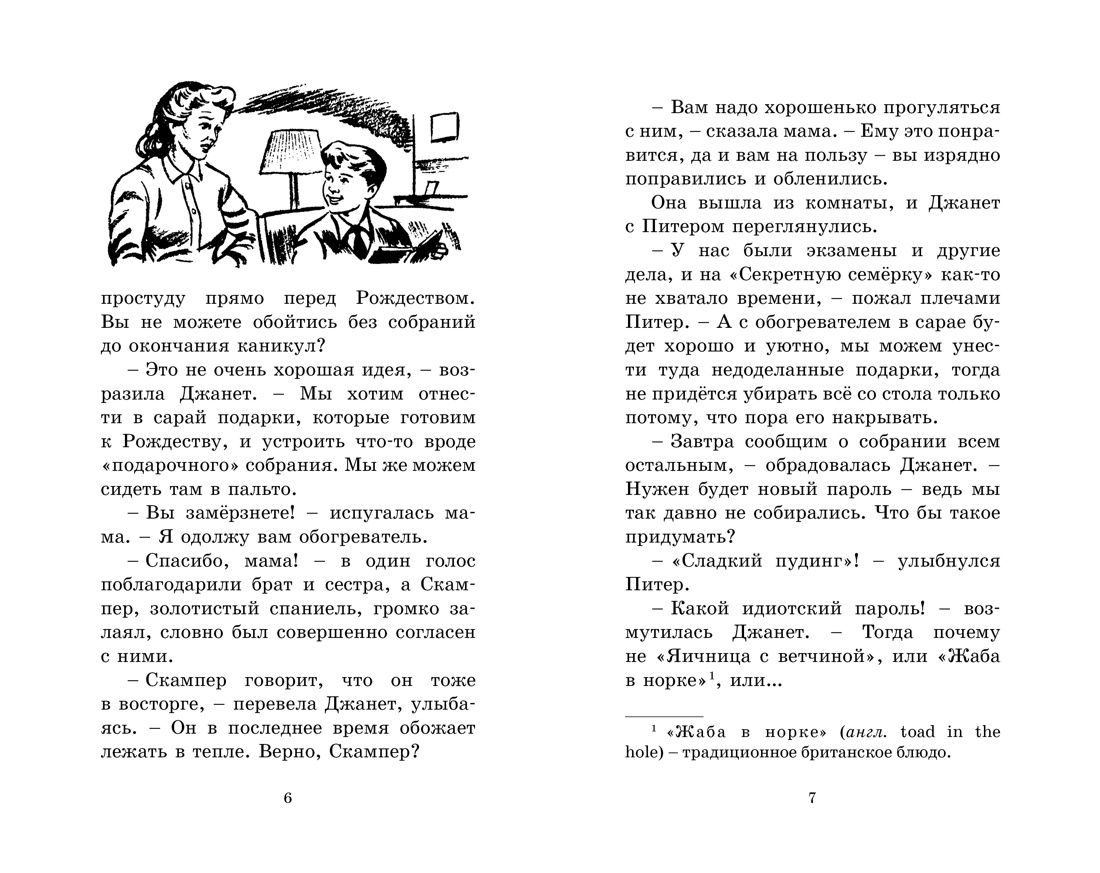 простуду прямо перед Рождеством. Вы не можете обойтись без собраний до окончания каникул?

– Это не очень хорошая идея, – возразила Джанет. – Мы хотим отнести в сарай подарки, которые готовим к Рождеству, и устроить что-то вроде «подарочного» собрания. Мы же можем сидеть там в пальто.

– Вы замёрзнете! – испугалась мама. – Я одолжу вам обогреватель.

– Спасибо, мама! – в один голос поблагодарили брат и сестра, а Скампер, золотистый спаниель, громко залаял, словно был совершенно согласен с ними.

– Скампер говорит, что он тоже в восторге, – перевела Джанет, улыбаясь. – Он в последнее время обожает лежать в тепле. Верно, Скампер?

6

– Вам надо хорошенько прогуляться с ним, – сказала мама. – Ему это понравится, да и вам на пользу – вы изрядно поправились и обленились.

Она вышла из комнаты, и Джанет с Питером переглянулись.

– У нас были экзамены и другие дела, и на «Секретную семёрку» как-то не хватало времени, – пожал плечами Питер. – А с обогревателем в сарае будет хорошо и уютно, мы можем унести туда недоделанные подарки, тогда не придётся убирать всё со стола только потому, что пора его накрывать.

– Завтра сообщим о собрании всем остальным, – обрадовалась Джанет. – Нужен будет новый пароль – ведь мы так давно не собирались. Что бы такое придумать?

– «Сладкий пудинг»! – улыбнулся Питер.

– Какой идиотский пароль! – возмутилась Джанет. – Тогда почему не «Яичница с ветчиной», или «Жаба в норке»$^1$, или...

$^1$ «Жаба в норке» (англ. toad in the hole) – традиционное британское блюдо.

7